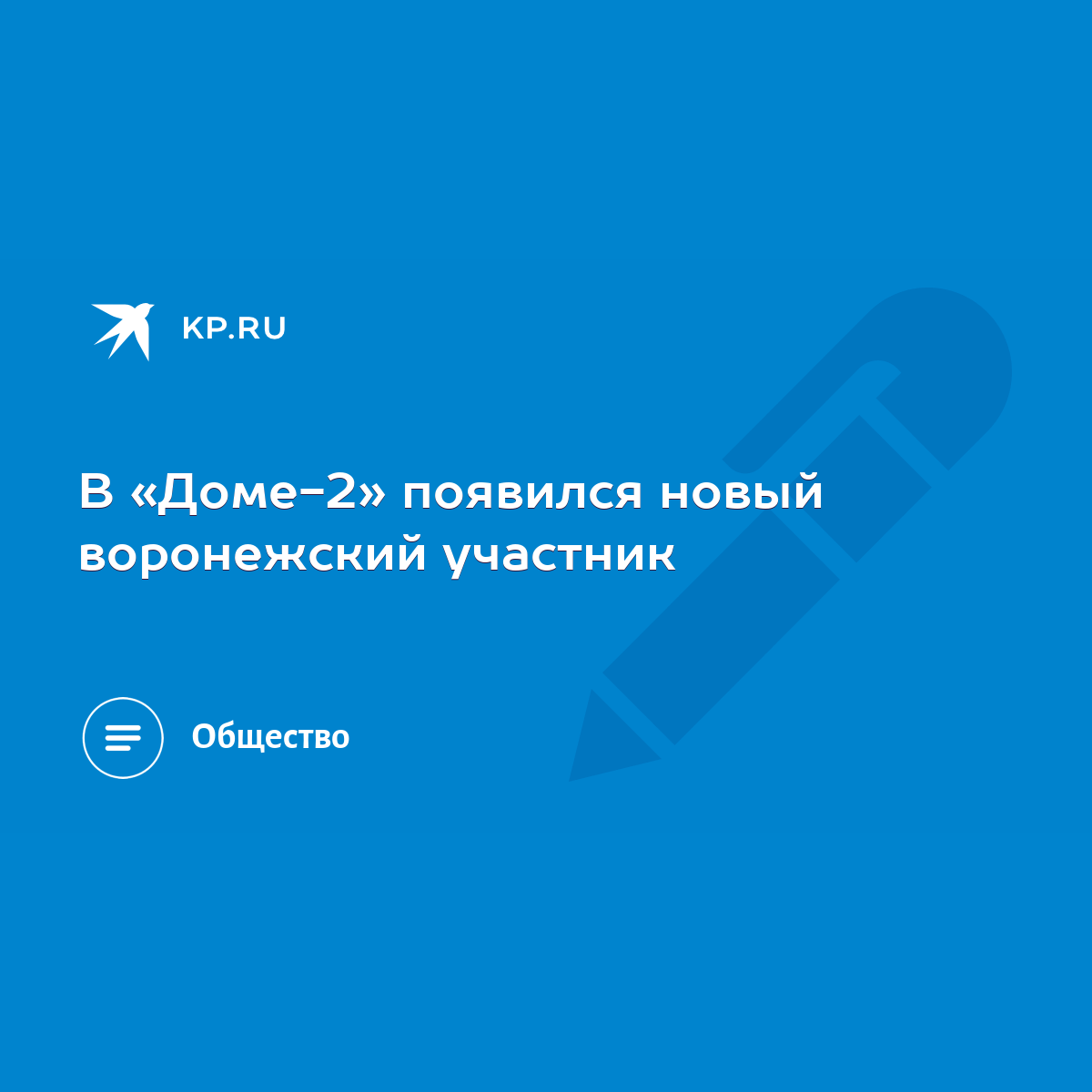 KP.RU

В «Доме-2» появился новый воронежский участник

Общество